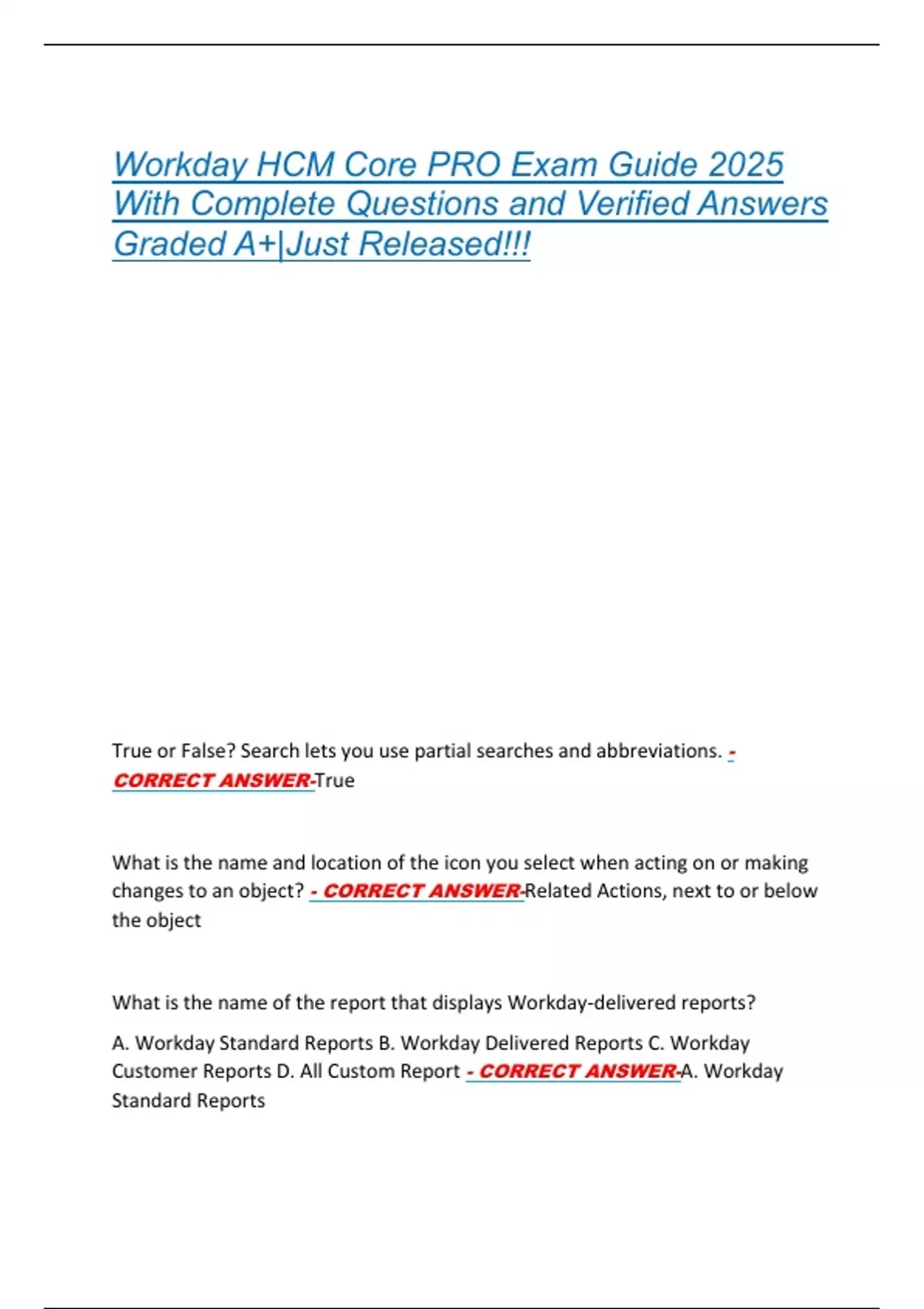 Workday HCM Core PRO Exam Guide 2025 With Complete Questions and Verified Answers Graded A+|Just Released!!!

True or False? Search lets you use partial searches and abbreviations. - CORRECT ANSWER-True

What is the name and location of the icon you select when acting on or making changes to an object? - CORRECT ANSWER-Related Actions, next to or below the object

What is the name of the report that displays Workday-delivered reports?

A. Workday Standard Reports B. Workday Delivered Reports C. Workday Customer Reports D. All Custom Report - CORRECT ANSWER-A. Workday Standard Reports